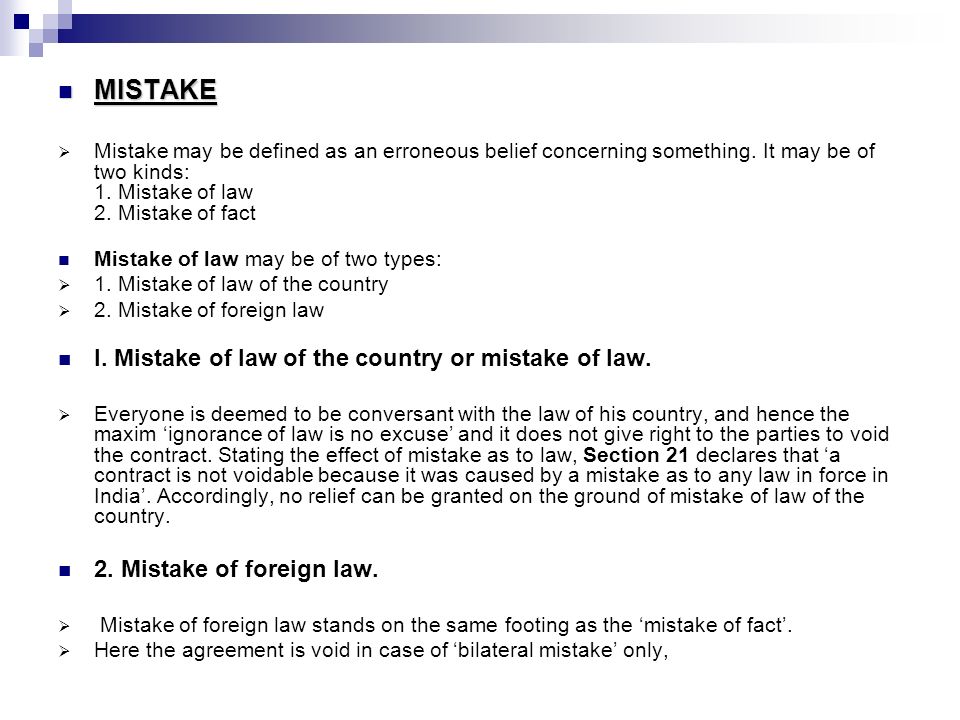 MISTAKE

Mistake may be defined as an erroneous belief concerning something. It may be of two kinds:
1. Mistake of law
2. Mistake of fact

Mistake of law may be of two types:
1. Mistake of law of the country
2. Mistake of foreign law

I. Mistake of law of the country or mistake of law.

Everyone is deemed to be conversant with the law of his country, and hence the maxim ‘ignorance of law is no excuse’ and it does not give right to the parties to void the contract. Stating the effect of mistake as to law, Section 21 declares that ‘a contract is not voidable because it was caused by a mistake as to any law in force in India’. Accordingly, no relief can be granted on the ground of mistake of law of the country.

2. Mistake of foreign law.

Mistake of foreign law stands on the same footing as the ‘mistake of fact’.
Here the agreement is void in case of ‘bilateral mistake’ only,